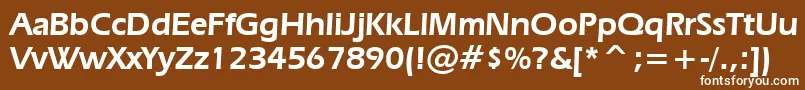 AaBbCcDdEeFfGgHhIiJjKkLlMmNnOoPpQqRrSsTtUu
VvWwXxYyZz1234567890(!@#$%?&[*^;=+-/.,:])
fontsforyou.com